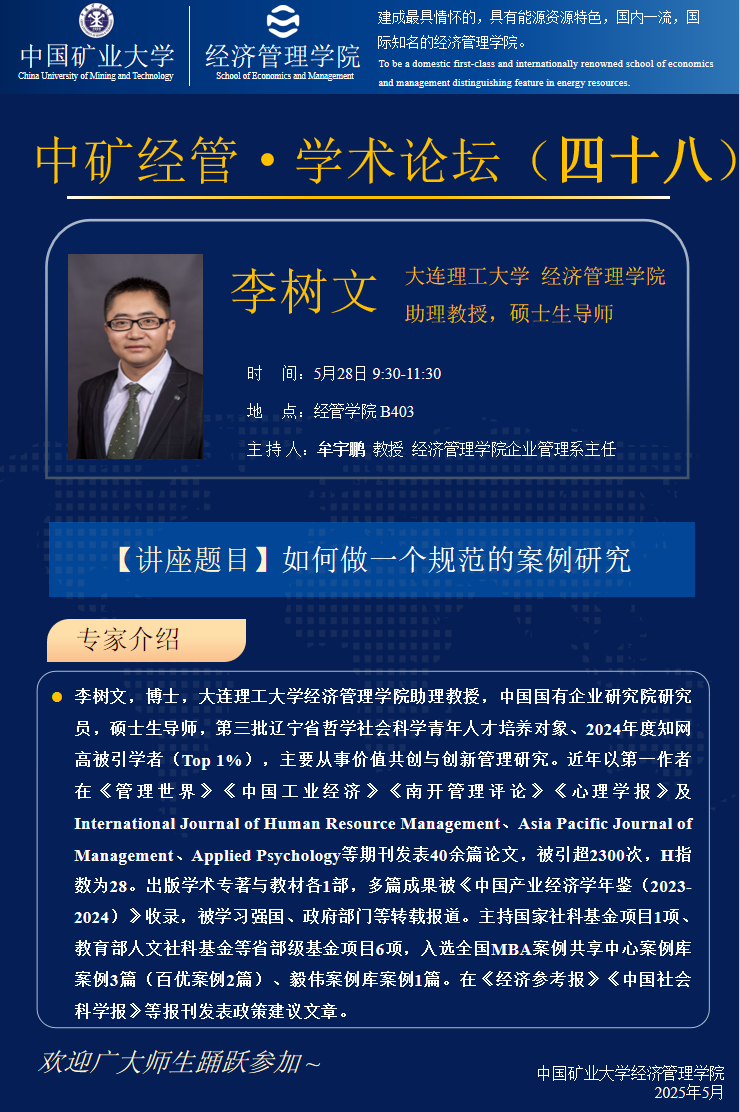 中国矿业大学
China University of Mining and Technology

经济管理学院
School of Economics and Management

建成最具情怀的，具有能源资源特色，国内一流，国际知名的经济管理学院。
To be a domestic first-class and internationally renowned school of economics and management distinguishing feature in energy resources.

中矿经管·学术论坛（四十八）

李树文

大连理工大学 经济管理学院
助理教授，硕士生导师

时 间：5月28日 9:30-11:30
地 点：经管学院 B403
主持人：牟宇鹏 教授 经济管理学院企业管理系主任

【讲座题目】如何做一个规范的案例研究

专家介绍

李树文，博士，大连理工大学经济管理学院助理教授，中国国有企业研究院研究员，硕士生导师，第三批辽宁省哲学社会科学青年人才培养对象、2024年度知网高被引学者（Top 1%），主要从事价值共创与创新管理研究。近年以第一作者在《管理世界》《中国工业经济》《南开管理评论》《心理学报》及International Journal of Human Resource Management、Asia Pacific Journal of Management、Applied Psychology等期刊发表40余篇论文，被引超2300次，H指数为28。出版学术专著与教材各1部，多篇成果被《中国产业经济学年鉴（2023-2024）》收录，被学习强国、政府部门等转载报道。主持国家社科基金项目1项、教育部人文社科基金等省部级基金项目6项，入选全国MBA案例共享中心案例库案例3篇（百优案例2篇）、毅伟案例库案例1篇。在《经济参考报》《中国社会科学报》等报刊发表政策建议文章。

欢迎广大师生踊跃参加~

中国矿业大学经济管理学院
2025年5月